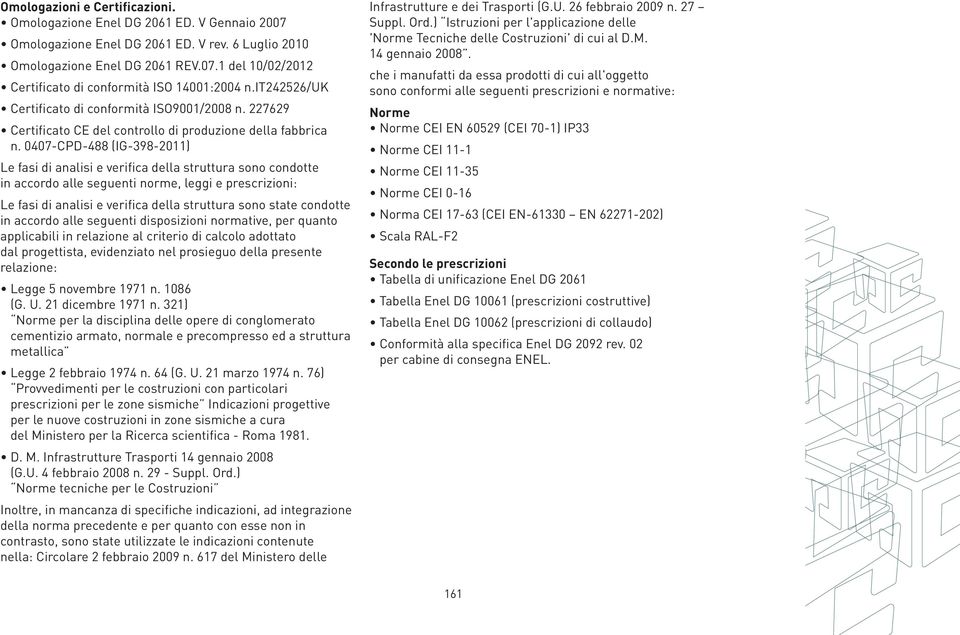 Omologazioni e Certificazioni.
• Omologazione Enel DG 2061 ED. V Gennaio 2007
• Omologazione Enel DG 2061 ED. V rev. 6 Luglio 2010
• Omologazione Enel DG 2061 REV.07.1 del 10/02/2012
• Certificato di conformità ISO 14001:2004 n.IT242526/UK
• Certificato di conformità ISO9001/2008 n. 227629
• Certificato CE del controllo di produzione della fabbrica n. 0407-CPD-488 (IG-398-2011)

Le fasi di analisi e verifica della struttura sono condotte in accordo alle seguenti norme, leggi e prescrizioni:

Le fasi di analisi e verifica della struttura sono state condotte in accordo alle seguenti disposizioni normative, per quanto applicabili in relazione al criterio di calcolo adottato dal progettista, evidenziato nel prosieguo della presente relazione:

• Legge 5 novembre 1971 n. 1086 (G. U. 21 dicembre 1971 n. 321) "Norme per la disciplina delle opere di conglomerato cementizio armato, normale e precompresso ed a struttura metallica"
• Legge 2 febbraio 1974 n. 64 (G. U. 21 marzo 1974 n. 76) "Provvedimenti per le costruzioni con particolari prescrizioni per le zone sismiche" Indicazioni progettive per le nuove costruzioni in zone sismiche a cura del Ministero per la Ricerca scientifica - Roma 1981.
• D. M. Infrastrutture Trasporti 14 gennaio 2008 (G.U. 4 febbraio 2008 n. 29 - Suppl. Ord.) "Norme tecniche per le Costruzioni"

Inoltre, in mancanza di specifiche indicazioni, ad integrazione della norma precedente e per quanto con esse non in contrasto, sono state utilizzate le indicazioni contenute nella: Circolare 2 febbraio 2009 n. 617 del Ministero delle Infrastrutture e dei Trasporti (G.U. 26 febbraio 2009 n. 27 – Suppl. Ord.) "Istruzioni per l'applicazione delle 'Norme Tecniche delle Costruzioni' di cui al D.M. 14 gennaio 2008".

che i manufatti da essa prodotti di cui all'oggetto sono conformi alle seguenti prescrizioni e normative:

Norme
• Norme CEI EN 60529 (CEI 70-1) IP33
• Norme CEI 11-1
• Norme CEI 11-35
• Norme CEI 0-16
• Norma CEI 17-63 (CEI EN-61330 – EN 62271-202)
• Scala RAL-F2

Secondo le prescrizioni
• Tabella di unificazione Enel DG 2061
• Tabella Enel DG 10061 (prescrizioni costruttive)
• Tabella Enel DG 10062 (prescrizioni di collaudo)
• Conformità alla specifica Enel DG 2092 rev. 02 per cabine di consegna ENEL.

161